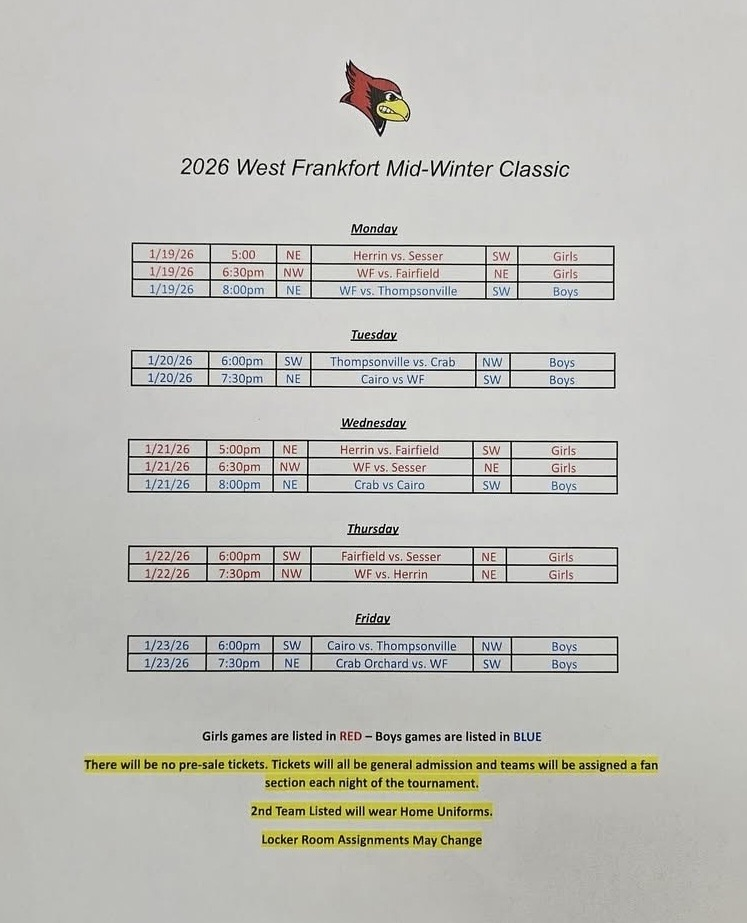 2026 West Frankfort Mid-Winter Classic

Monday

| 1/19/26 | 5:00 | NE | Herrin vs. Sesser | SW | Girls |
|---|---|---|---|---|---|
| 1/19/26 | 6:30pm | NW | WF vs. Fairfield | NE | Girls |
| 1/19/26 | 8:00pm | NE | WF vs. Thompsonville | SW | Boys |

Tuesday

| 1/20/26 | 6:00pm | SW | Thompsonville vs. Crab | NW | Boys |
|---|---|---|---|---|---|
| 1/20/26 | 7:30pm | NE | Cairo vs WF | SW | Boys |

Wednesday

| 1/21/26 | 5:00pm | NE | Herrin vs. Fairfield | SW | Girls |
|---|---|---|---|---|---|
| 1/21/26 | 6:30pm | NW | WF vs. Sesser | NE | Girls |
| 1/21/26 | 8:00pm | NE | Crab vs Cairo | SW | Boys |

Thursday

| 1/22/26 | 6:00pm | SW | Fairfield vs. Sesser | NE | Girls |
|---|---|---|---|---|---|
| 1/22/26 | 7:30pm | NW | WF vs. Herrin | NE | Girls |

Friday

| 1/23/26 | 6:00pm | SW | Cairo vs. Thompsonville | NW | Boys |
|---|---|---|---|---|---|
| 1/23/26 | 7:30pm | NE | Crab Orchard vs. WF | SW | Boys |

Girls games are listed in RED – Boys games are listed in BLUE

There will be no pre-sale tickets. Tickets will all be general admission and teams will be assigned a fan section each night of the tournament.

2nd Team Listed will wear Home Uniforms.

Locker Room Assignments May Change